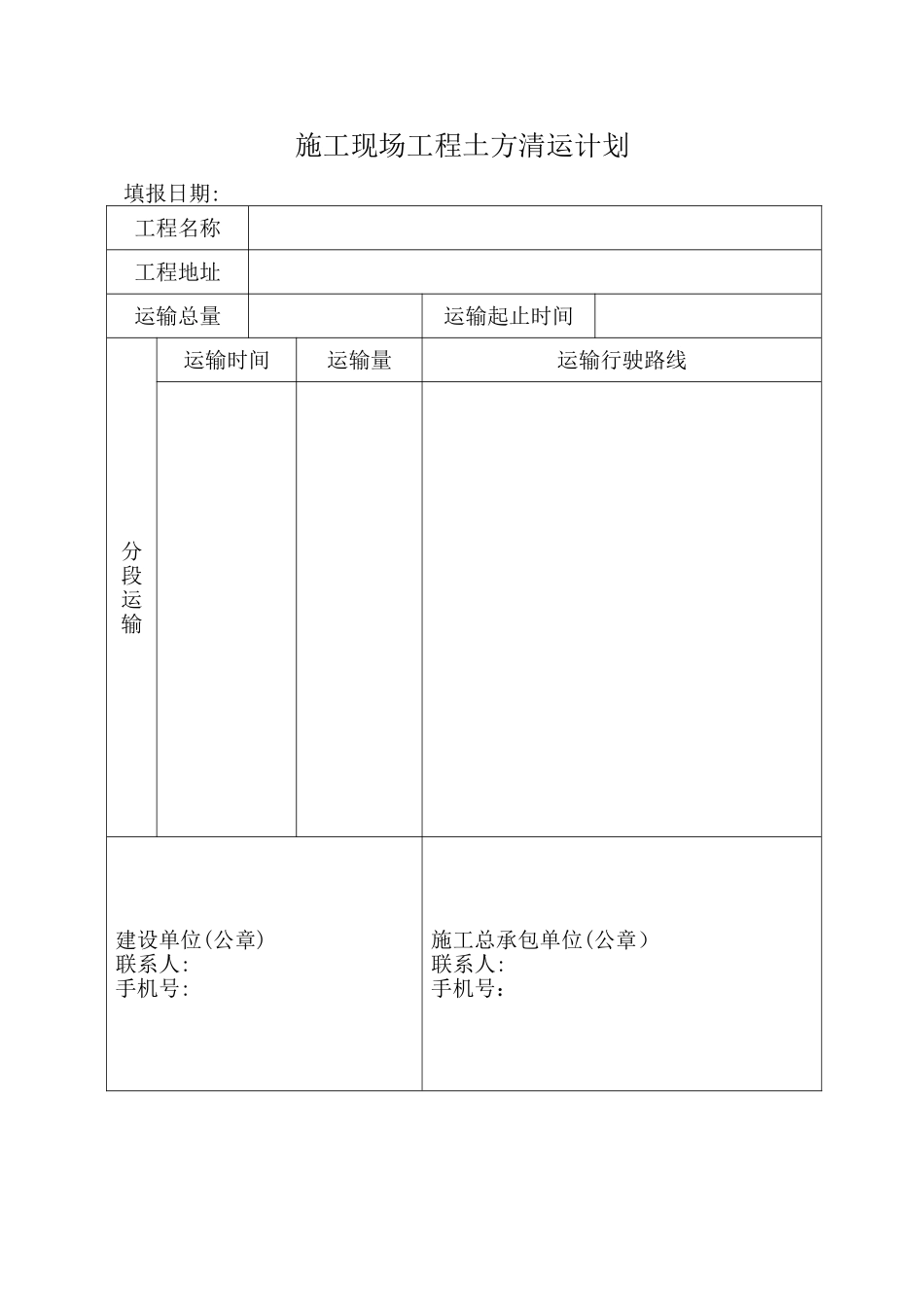 施工现场工程土方清运计划

填报日期:

| 工程名称 | | | |
|---|---|---|---|
| 工程地址 | | | |
| 运输总量 | | 运输起止时间 | |

| 分段运输 | 运输时间 | 运输量 | 运输行驶路线 |
|---|---|---|---|
| | | | |

| 建设单位(公章) 联系人: 手机号: | 施工总承包单位(公章) 联系人: 手机号: |
|---|---|